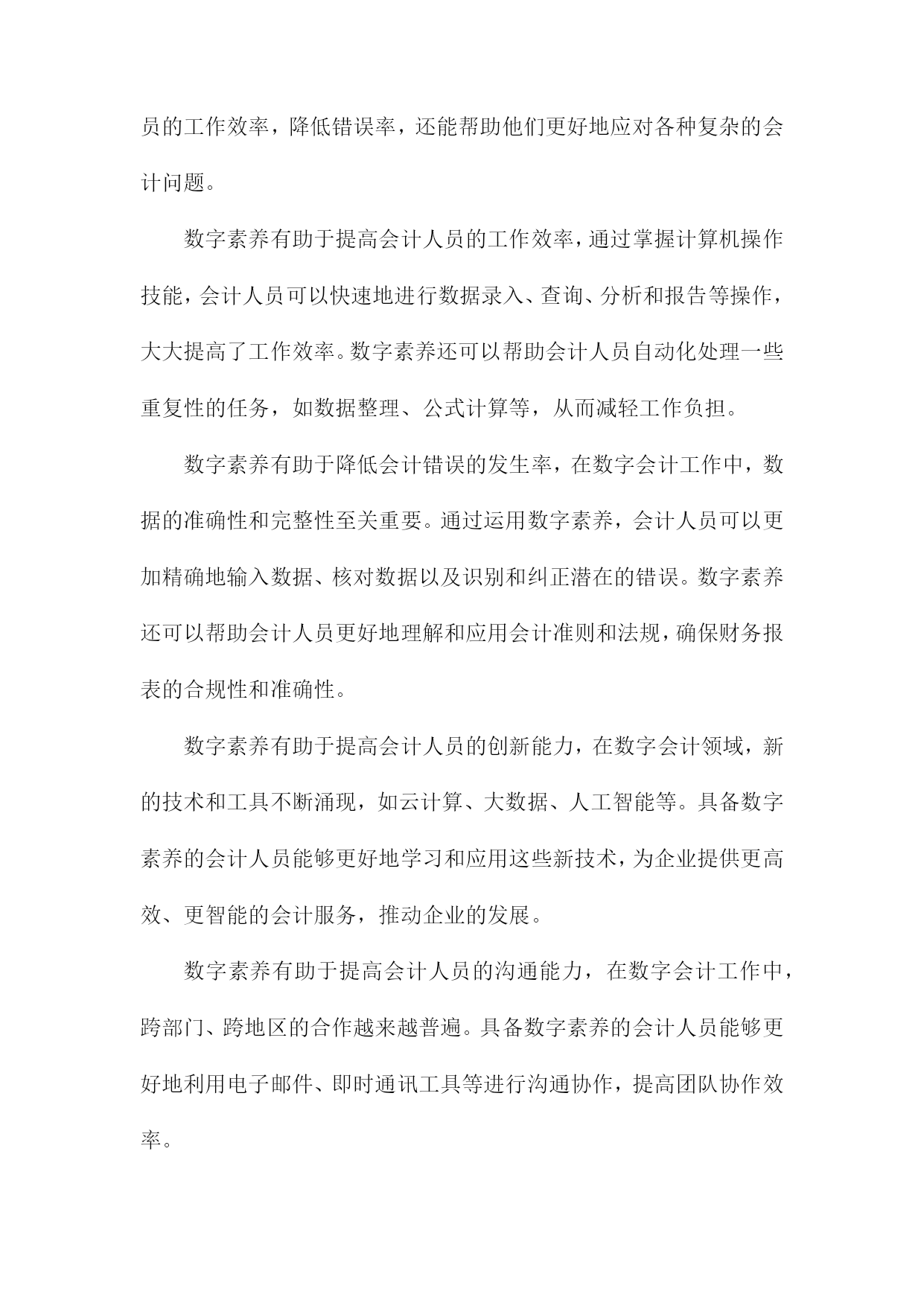 员的工作效率，降低错误率，还能帮助他们更好地应对各种复杂的会计问题。

数字素养有助于提高会计人员的工作效率，通过掌握计算机操作技能，会计人员可以快速地进行数据录入、查询、分析和报告等操作，大大提高了工作效率。数字素养还可以帮助会计人员自动化处理一些重复性的任务，如数据整理、公式计算等，从而减轻工作负担。

数字素养有助于降低会计错误的发生率，在数字会计工作中，数据的准确性和完整性至关重要。通过运用数字素养，会计人员可以更加精确地输入数据、核对数据以及识别和纠正潜在的错误。数字素养还可以帮助会计人员更好地理解和应用会计准则和法规，确保财务报表的合规性和准确性。

数字素养有助于提高会计人员的创新能力，在数字会计领域，新的技术和工具不断涌现，如云计算、大数据、人工智能等。具备数字素养的会计人员能够更好地学习和应用这些新技术，为企业提供更高效、更智能的会计服务，推动企业的发展。

数字素养有助于提高会计人员的沟通能力，在数字会计工作中，跨部门、跨地区的合作越来越普遍。具备数字素养的会计人员能够更好地利用电子邮件、即时通讯工具等进行沟通协作，提高团队协作效率。